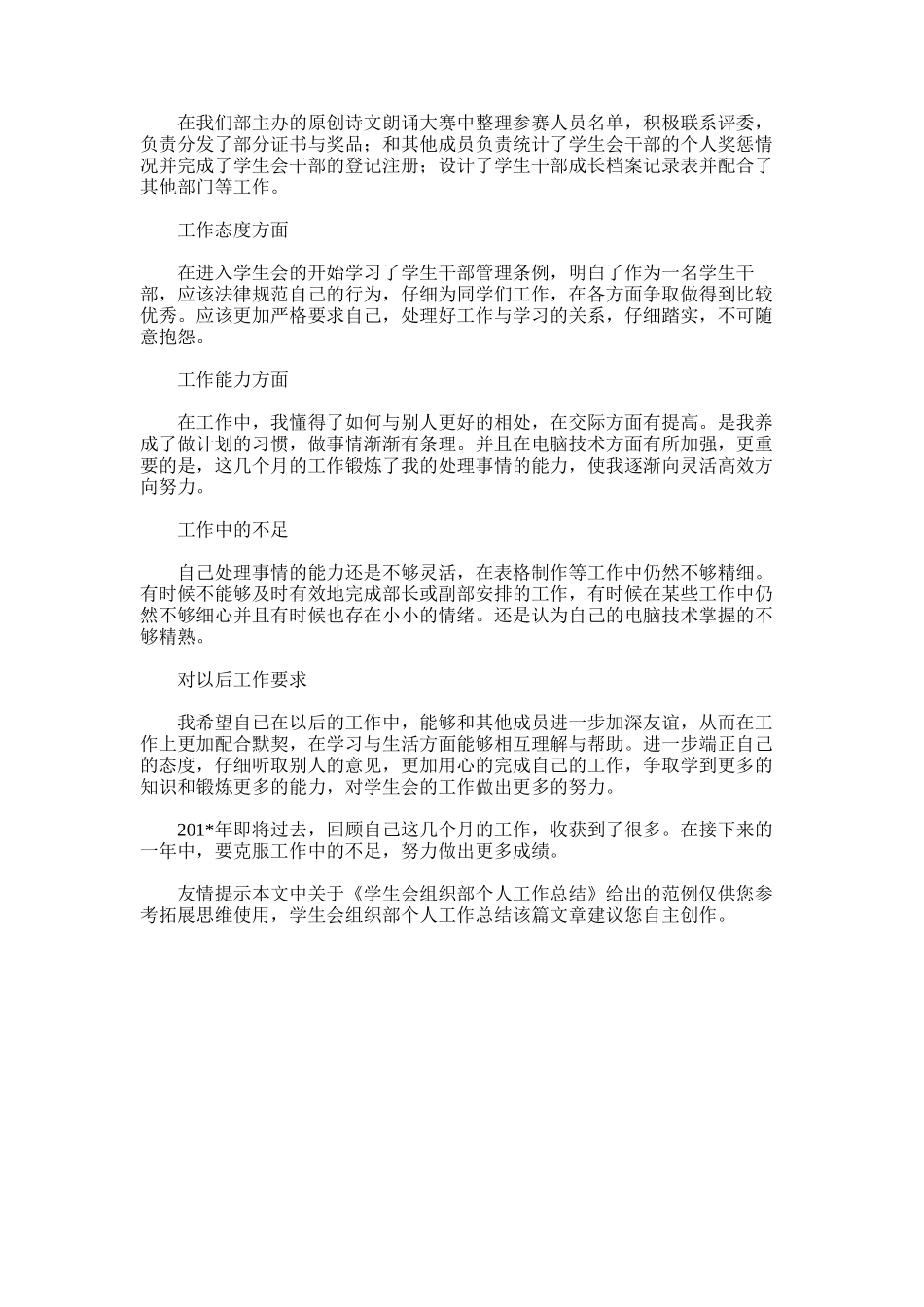 在我们部主办的原创诗文朗诵大赛中整理参赛人员名单，积极联系评委，负责分发了部分证书与奖品；和其他成员负责统计了学生会干部的个人奖惩情况并完成了学生会干部的登记注册；设计了学生干部成长档案记录表并配合了其他部门等工作。

工作态度方面

在进入学生会的开始学习了学生干部管理条例，明白了作为一名学生干部，应该法律规范自己的行为，仔细为同学们工作，在各方面争取做得到比较优秀。应该更加严格要求自己，处理好工作与学习的关系，仔细踏实，不可随意抱怨。

工作能力方面

在工作中，我懂得了如何与别人更好的相处，在交际方面有提高。是我养成了做计划的习惯，做事情渐渐有条理。并且在电脑技术方面有所加强，更重要的是，这几个月的工作锻炼了我的处理事情的能力，使我逐渐向灵活高效方向努力。

工作中的不足

自己处理事情的能力还是不够灵活，在表格制作等工作中仍然不够精细。有时候不能够及时有效地完成部长或副部安排的工作，有时候在某些工作中仍然不够细心并且有时候也存在小小的情绪。还是认为自己的电脑技术掌握的不够精熟。

对以后工作要求

我希望自己在以后的工作中，能够和其他成员进一步加深友谊，从而在工作上更加配合默契，在学习与生活方面能够相互理解与帮助。进一步端正自己的态度，仔细听取别人的意见，更加用心的完成自己的工作，争取学到更多的知识和锻炼更多的能力，对学生会的工作做出更多的努力。

201*年即将过去，回顾自己这几个月的工作，收获到了很多。在接下来的一年中，要克服工作中的不足，努力做出更多成绩。

友情提示本文中关于《学生会组织部个人工作总结》给出的范例仅供您参考拓展思维使用，学生会组织部个人工作总结该篇文章建议您自主创作。